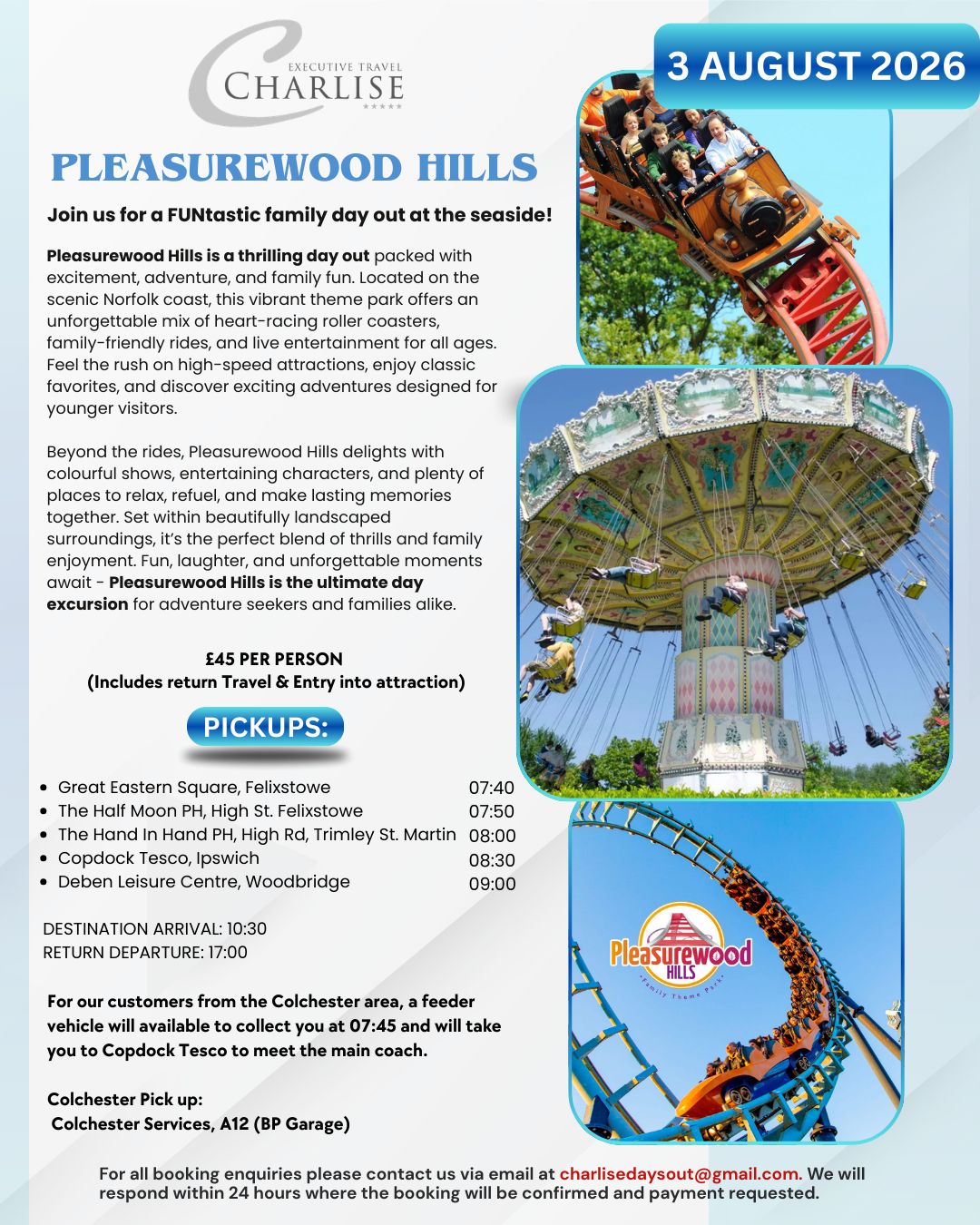 EXECUTIVE TRAVEL
CHARLISE

3 AUGUST 2026

PLEASUREWOOD HILLS

Join us for a FUNtastic family day out at the seaside!

Pleasurewood Hills is a thrilling day out packed with excitement, adventure, and family fun. Located on the scenic Norfolk coast, this vibrant theme park offers an unforgettable mix of heart-racing roller coasters, family-friendly rides, and live entertainment for all ages. Feel the rush on high-speed attractions, enjoy classic favorites, and discover exciting adventures designed for younger visitors.

Beyond the rides, Pleasurewood Hills delights with colourful shows, entertaining characters, and plenty of places to relax, refuel, and make lasting memories together. Set within beautifully landscaped surroundings, it's the perfect blend of thrills and family enjoyment. Fun, laughter, and unforgettable moments await - Pleasurewood Hills is the ultimate day excursion for adventure seekers and families alike.

£45 PER PERSON
(Includes return Travel & Entry into attraction)

PICKUPS:

• Great Eastern Square, Felixstowe 07:40
• The Half Moon PH, High St. Felixstowe 07:50
• The Hand In Hand PH, High Rd, Trimley St. Martin 08:00
• Copdock Tesco, Ipswich 08:30
• Deben Leisure Centre, Woodbridge 09:00

DESTINATION ARRIVAL: 10:30
RETURN DEPARTURE: 17:00

For our customers from the Colchester area, a feeder vehicle will available to collect you at 07:45 and will take you to Copdock Tesco to meet the main coach.

Colchester Pick up:
Colchester Services, A12 (BP Garage)

Pleasurewood HILLS
Family Theme Park

For all booking enquiries please contact us via email at charlisedaysout@gmail.com. We will respond within 24 hours where the booking will be confirmed and payment requested.